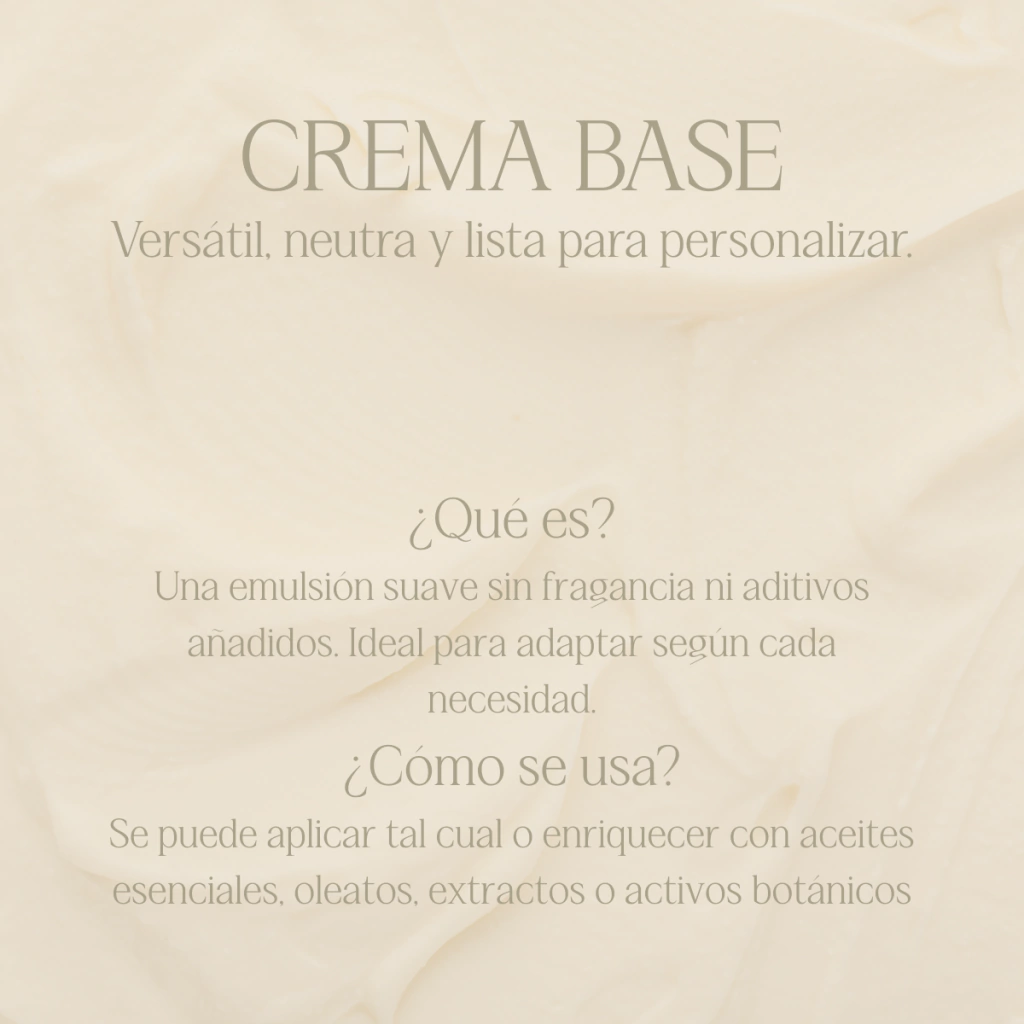 CREMA BASE
Versátil, neutra y lista para personalizar.

¿Qué es?

Una emulsión suave sin fragancia ni aditivos añadidos. Ideal para adaptar según cada necesidad.

¿Cómo se usa?

Se puede aplicar tal cual o enriquecer con aceites esenciales, oleatos, extractos o activos botánicos